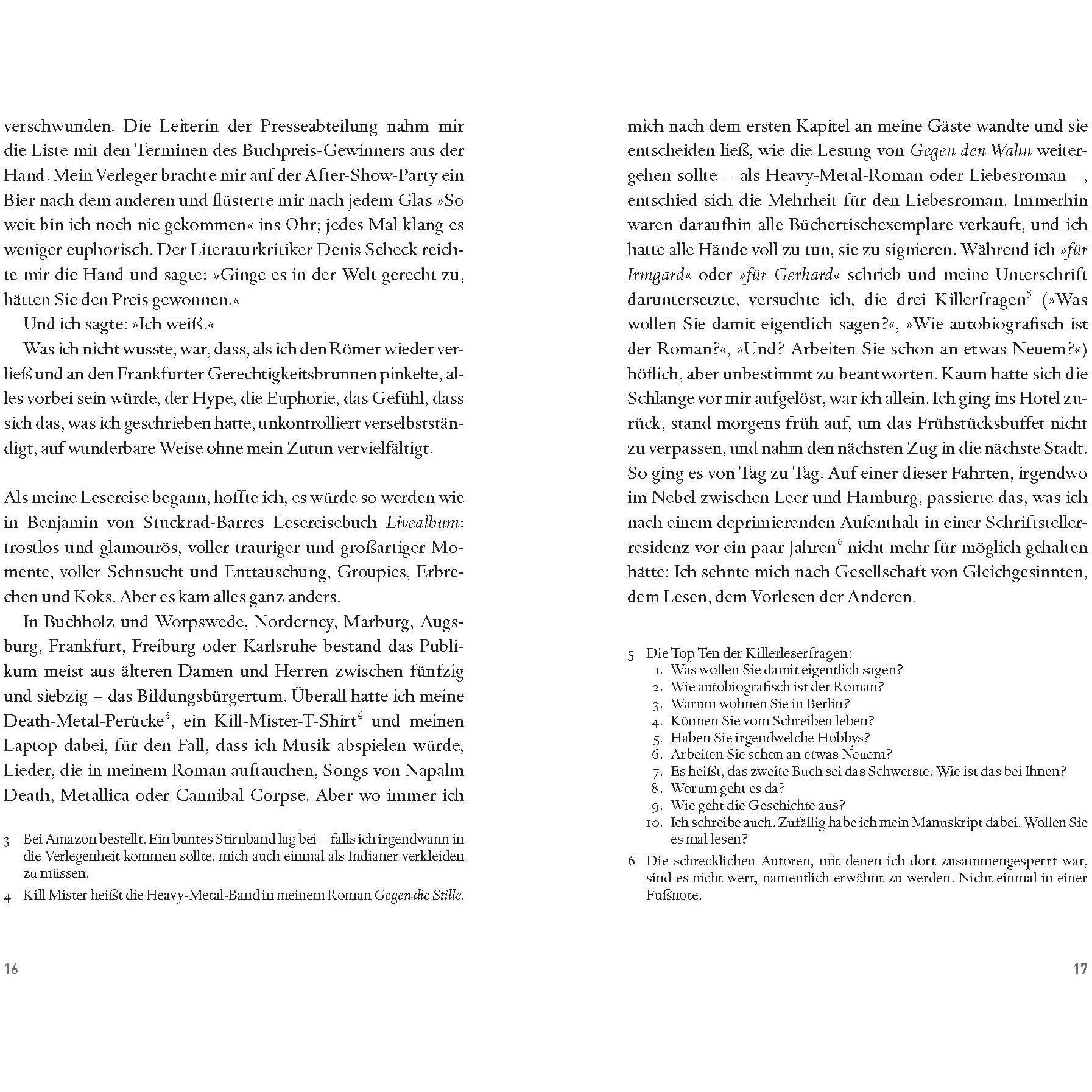 verschwunden. Die Leiterin der Presseabteilung nahm mir die Liste mit den Terminen des Buchpreis-Gewinners aus der Hand. Mein Verleger brachte mir auf der After-Show-Party ein Bier nach dem anderen und flüsterte mir nach jedem Glas »So weit bin ich noch nie gekommen« ins Ohr; jedes Mal klang es weniger euphorisch. Der Literaturkritiker Denis Scheck reichte mir die Hand und sagte: »Ginge es in der Welt gerecht zu, hätten Sie den Preis gewonnen.«

Und ich sagte: »Ich weiß.«

Was ich nicht wusste, war, dass, als ich den Römer wieder verließ und an den Frankfurter Gerechtigkeitsbrunnen pinkelte, alles vorbei sein würde, der Hype, die Euphorie, das Gefühl, dass sich das, was ich geschrieben hatte, unkontrolliert verselbstständigt, auf wunderbare Weise ohne mein Zutun vervielfältigt.

Als meine Lesereise begann, hoffte ich, es würde so werden wie in Benjamin von Stuckrad-Barres Lesereisebuch Livealbum: trostlos und glamourös, voller trauriger und großartiger Momente, voller Sehnsucht und Enttäuschung, Groupies, Erbrechen und Koks. Aber es kam alles ganz anders.

In Buchholz und Worpswede, Norderney, Marburg, Augsburg, Frankfurt, Freiburg oder Karlsruhe bestand das Publikum meist aus älteren Damen und Herren zwischen fünfzig und siebzig – das Bildungsbürgertum. Überall hatte ich meine Death-Metal-Perücke$^{3}$, ein Kill-Mister-T-Shirt$^{4}$ und meinen Laptop dabei, für den Fall, dass ich Musik abspielen würde, Lieder, die in meinem Roman auftauchen, Songs von Napalm Death, Metallica oder Cannibal Corpse. Aber wo immer ich

3 Bei Amazon bestellt. Ein buntes Stirnband lag bei – falls ich irgendwann in die Verlegenheit kommen sollte, mich auch einmal als Indianer verkleiden zu müssen.

4 Kill Mister heißt die Heavy-Metal-Band in meinem Roman Gegen die Stille.

16

mich nach dem ersten Kapitel an meine Gäste wandte und sie entscheiden ließ, wie die Lesung von Gegen den Wahn weitergehen sollte – als Heavy-Metal-Roman oder Liebesroman –, entschied sich die Mehrheit für den Liebesroman. Immerhin waren daraufhin alle Büchertischexemplare verkauft, und ich hatte alle Hände voll zu tun, sie zu signieren. Während ich »für Irmgard« oder »für Gerhard« schrieb und meine Unterschrift daruntersetzte, versuchte ich, die drei Killerfragen$^{5}$ (»Was wollen Sie damit eigentlich sagen?«, »Wie autobiografisch ist der Roman?«, »Und? Arbeiten Sie schon an etwas Neuem?«) höflich, aber unbestimmt zu beantworten. Kaum hatte sich die Schlange vor mir aufgelöst, war ich allein. Ich ging ins Hotel zurück, stand morgens früh auf, um das Frühstücksbuffet nicht zu verpassen, und nahm den nächsten Zug in die nächste Stadt. So ging es von Tag zu Tag. Auf einer dieser Fahrten, irgendwo im Nebel zwischen Leer und Hamburg, passierte das, was ich nach einem deprimierenden Aufenthalt in einer Schriftstellerresidenz vor ein paar Jahren$^{6}$ nicht mehr für möglich gehalten hätte: Ich sehnte mich nach Gesellschaft von Gleichgesinnten, dem Lesen, dem Vorlesen der Anderen.

5 Die Top Ten der Killerleserfragen:
1. Was wollen Sie damit eigentlich sagen?
2. Wie autobiografisch ist der Roman?
3. Warum wohnen Sie in Berlin?
4. Können Sie vom Schreiben leben?
5. Haben Sie irgendwelche Hobbys?
6. Arbeiten Sie schon an etwas Neuem?
7. Es heißt, das zweite Buch sei das Schwerste. Wie ist das bei Ihnen?
8. Worum geht es da?
9. Wie geht die Geschichte aus?
10. Ich schreibe auch. Zufällig habe ich mein Manuskript dabei. Wollen Sie es mal lesen?

6 Die schrecklichen Autoren, mit denen ich dort zusammengesperrt war, sind es nicht wert, namentlich erwähnt zu werden. Nicht einmal in einer Fußnote.

17